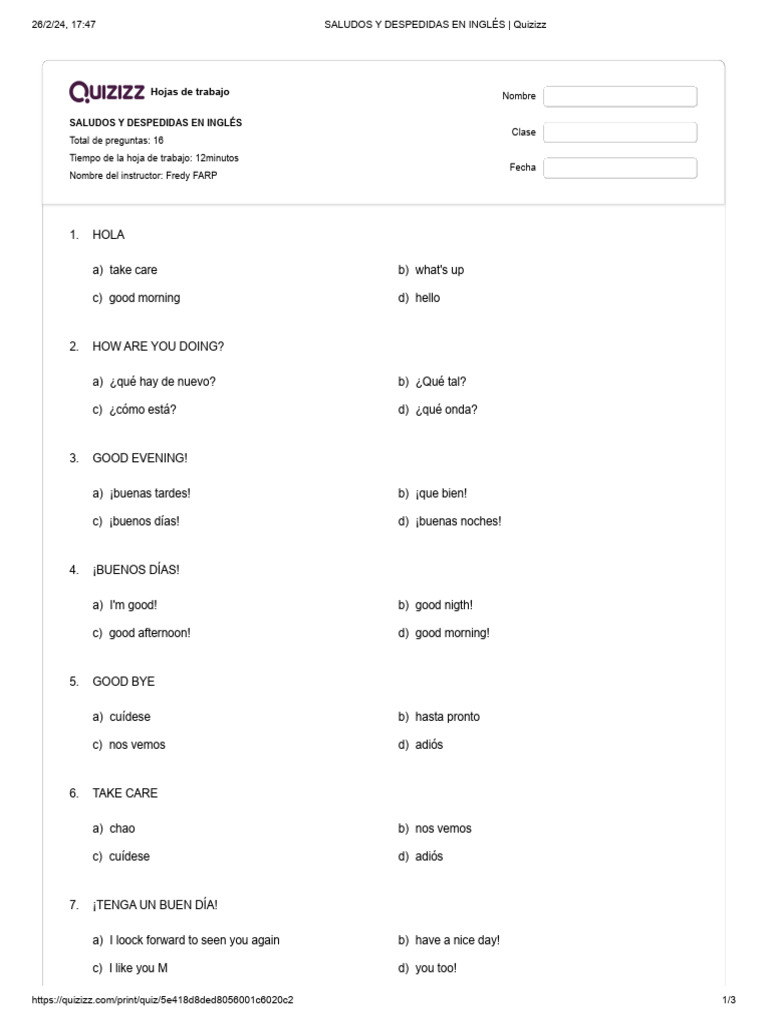 26/2/24, 17:47 SALUDOS Y DESPEDIDAS EN INGLÉS | Quizizz

Quizizz Hojas de trabajo

SALUDOS Y DESPEDIDAS EN INGLÉS
Total de preguntas: 16
Tiempo de la hoja de trabajo: 12minutos
Nombre del instructor: Fredy FARP

Nombre
Clase
Fecha

1. HOLA

a) take care
b) what's up
c) good morning
d) hello

2. HOW ARE YOU DOING?

a) ¿qué hay de nuevo?
b) ¿Qué tal?
c) ¿cómo está?
d) ¿qué onda?

3. GOOD EVENING!

a) ¡buenas tardes!
b) ¡que bien!
c) ¡buenos días!
d) ¡buenas noches!

4. ¡BUENOS DÍAS!

a) I'm good!
b) good nigth!
c) good afternoon!
d) good morning!

5. GOOD BYE

a) cuídese
b) hasta pronto
c) nos vemos
d) adiós

6. TAKE CARE

a) chao
b) nos vemos
c) cuídese
d) adiós

7. ¡TENGA UN BUEN DÍA!

a) I loock forward to seen you again
b) have a nice day!
c) I like you M
d) you too!

https://quizizz.com/print/quiz/5e418d8ded8056001c6020c2 1/3